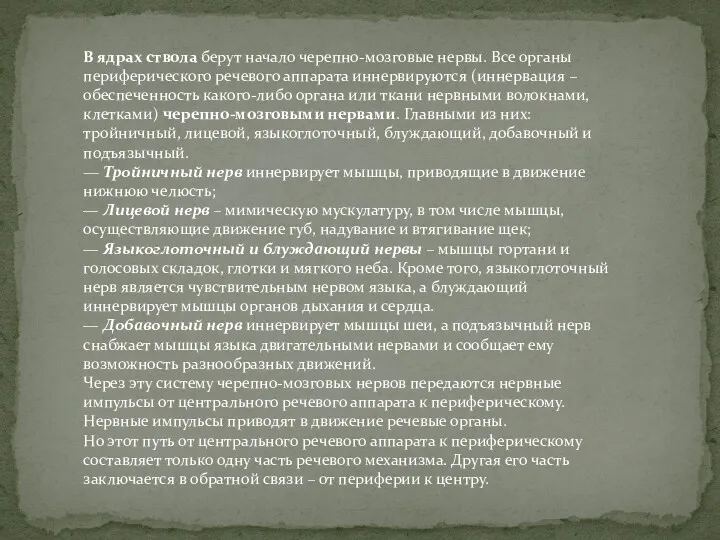 В ядрах ствола берут начало черепно-мозговые нервы. Все органы периферического речевого аппарата иннервируются (иннервация – обеспеченность какого-либо органа или ткани нервными волокнами, клетками) черепно-мозговыми нервами. Главными из них: тройничный, лицевой, языкоглоточный, блуждающий, добавочный и подъязычный.
— Тройничный нерв иннервирует мышцы, приводящие в движение нижнюю челюсть;
— Лицевой нерв – мимическую мускулатуру, в том числе мышцы, осуществляющие движение губ, надувание и втягивание щек;
— Языкоглоточный и блуждающий нервы – мышцы гортани и голосовых складок, глотки и мягкого неба. Кроме того, языкоглоточный нерв является чувствительным нервом языка, а блуждающий иннервирует мышцы органов дыхания и сердца.
— Добавочный нерв иннервирует мышцы шеи, а подъязычный нерв снабжает мышцы языка двигательными нервами и сообщает ему возможность разнообразных движений.
Через эту систему черепно-мозговых нервов передаются нервные импульсы от центрального речевого аппарата к периферическому. Нервные импульсы приводят в движение речевые органы.
Но этот путь от центрального речевого аппарата к периферическому составляет только одну часть речевого механизма. Другая его часть заключается в обратной связи – от периферии к центру.